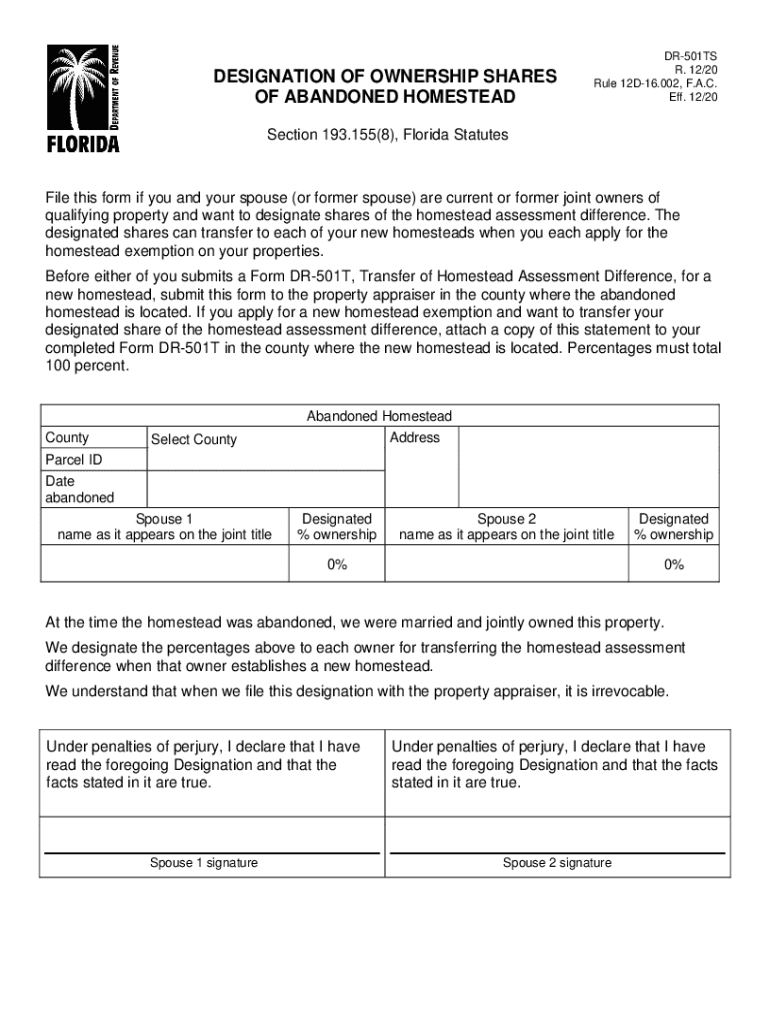 DEPARTMENT OF REVENUE
FLORIDA

DESIGNATION OF OWNERSHIP SHARES OF ABANDONED HOMESTEAD

DR-501TS
R. 12/20
Rule 12D-16.002, F.A.C.
Eff. 12/20

Section 193.155(8), Florida Statutes

File this form if you and your spouse (or former spouse) are current or former joint owners of qualifying property and want to designate shares of the homestead assessment difference. The designated shares can transfer to each of your new homesteads when you each apply for the homestead exemption on your properties.

Before either of you submits a Form DR-501T, Transfer of Homestead Assessment Difference, for a new homestead, submit this form to the property appraiser in the county where the abandoned homestead is located. If you apply for a new homestead exemption and want to transfer your designated share of the homestead assessment difference, attach a copy of this statement to your completed Form DR-501T in the county where the new homestead is located. Percentages must total 100 percent.

Abandoned Homestead

| County | Select County | Address | |
|---|---|---|---|
| Parcel ID | | | |
| Date abandoned | | | |

| Spouse 1 name as it appears on the joint title | Designated % ownership | Spouse 2 name as it appears on the joint title | Designated % ownership |
|---|---|---|---|
| | 0% | | 0% |

At the time the homestead was abandoned, we were married and jointly owned this property.

We designate the percentages above to each owner for transferring the homestead assessment difference when that owner establishes a new homestead.

We understand that when we file this designation with the property appraiser, it is irrevocable.

| Under penalties of perjury, I declare that I have read the foregoing Designation and that the facts stated in it are true. | Under penalties of perjury, I declare that I have read the foregoing Designation and that the facts stated in it are true. |
|---|---|
| Spouse 1 signature | Spouse 2 signature |